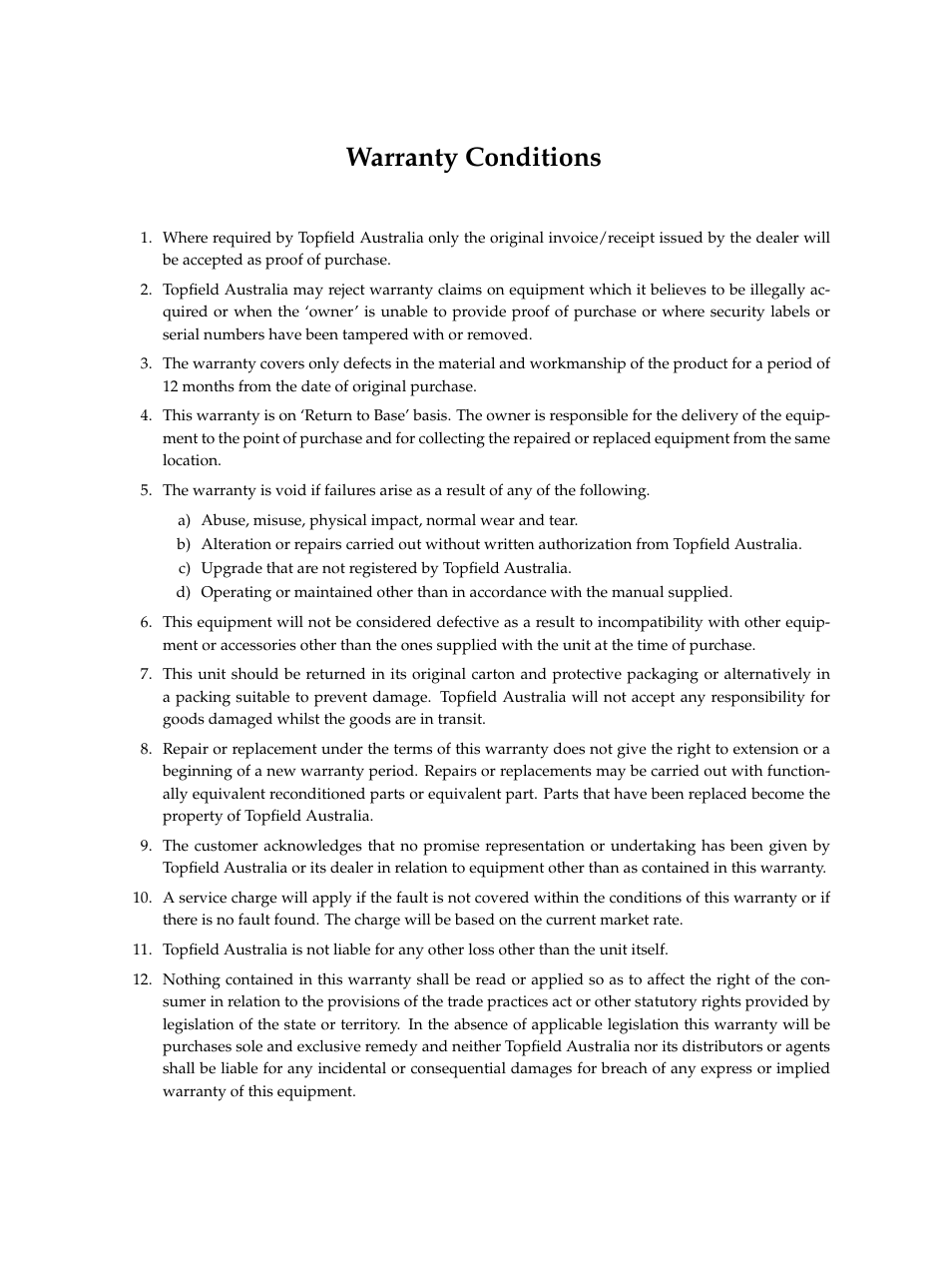 Warranty Conditions

1. Where required by Topfield Australia only the original invoice/receipt issued by the dealer will be accepted as proof of purchase.

2. Topfield Australia may reject warranty claims on equipment which it believes to be illegally acquired or when the 'owner' is unable to provide proof of purchase or where security labels or serial numbers have been tampered with or removed.

3. The warranty covers only defects in the material and workmanship of the product for a period of 12 months from the date of original purchase.

4. This warranty is on 'Return to Base' basis. The owner is responsible for the delivery of the equipment to the point of purchase and for collecting the repaired or replaced equipment from the same location.

5. The warranty is void if failures arise as a result of any of the following.

a) Abuse, misuse, physical impact, normal wear and tear.
b) Alteration or repairs carried out without written authorization from Topfield Australia.
c) Upgrade that are not registered by Topfield Australia.
d) Operating or maintained other than in accordance with the manual supplied.

6. This equipment will not be considered defective as a result to incompatibility with other equipment or accessories other than the ones supplied with the unit at the time of purchase.

7. This unit should be returned in its original carton and protective packaging or alternatively in a packing suitable to prevent damage. Topfield Australia will not accept any responsibility for goods damaged whilst the goods are in transit.

8. Repair or replacement under the terms of this warranty does not give the right to extension or a beginning of a new warranty period. Repairs or replacements may be carried out with functionally equivalent reconditioned parts or equivalent part. Parts that have been replaced become the property of Topfield Australia.

9. The customer acknowledges that no promise representation or undertaking has been given by Topfield Australia or its dealer in relation to equipment other than as contained in this warranty.

10. A service charge will apply if the fault is not covered within the conditions of this warranty or if there is no fault found. The charge will be based on the current market rate.

11. Topfield Australia is not liable for any other loss other than the unit itself.

12. Nothing contained in this warranty shall be read or applied so as to affect the right of the consumer in relation to the provisions of the trade practices act or other statutory rights provided by legislation of the state or territory. In the absence of applicable legislation this warranty will be purchases sole and exclusive remedy and neither Topfield Australia nor its distributors or agents shall be liable for any incidental or consequential damages for breach of any express or implied warranty of this equipment.